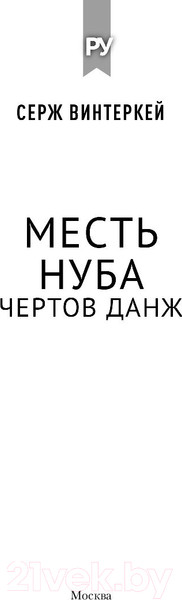 РУ

СЕРЖ ВИНТЕРКЕЙ

МЕСТЬ НУБА
ЧЕРТОВ ДАНЖ

21vek.by

Москва